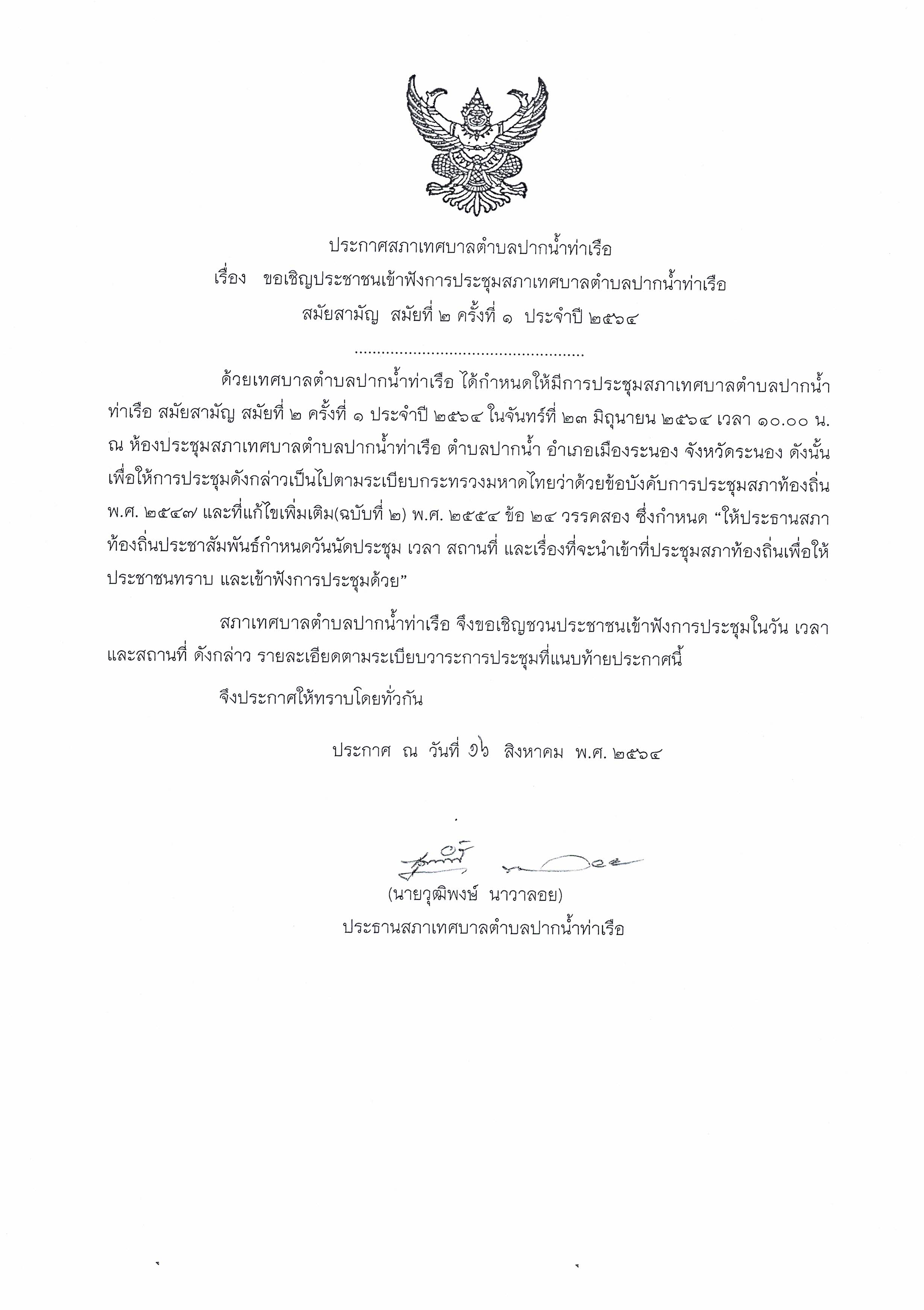 ประกาศสภาเทศบาลตำบลปากน้ำท่าเรือ
เรื่อง ขอเชิญประชาชนเข้าฟังการประชุมสภาเทศบาลตำบลปากน้ำท่าเรือ
สมัยสามัญ สมัยที่ ๒ ครั้งที่ ๑ ประจำปี ๒๕๖๔

..................................................

ด้วยเทศบาลตำบลปากน้ำท่าเรือ ได้กำหนดให้มีการประชุมสภาเทศบาลตำบลปากน้ำท่าเรือ สมัยสามัญ สมัยที่ ๒ ครั้งที่ ๑ ประจำปี ๒๕๖๔ ในจันทร์ที่ ๒๓ มิถุนายน ๒๕๖๔ เวลา ๑๐.๐๐ น. ณ ห้องประชุมสภาเทศบาลตำบลปากน้ำท่าเรือ ตำบลปากน้ำ อำเภอเมืองระนอง จังหวัดระนอง ดังนั้น เพื่อให้การประชุมดังกล่าวเป็นไปตามระเบียบกระทรวงมหาดไทยว่าด้วยข้อบังคับการประชุมสภาท้องถิ่น พ.ศ. ๒๕๔๗ และที่แก้ไขเพิ่มเติม(ฉบับที่ ๒) พ.ศ. ๒๕๕๔ ข้อ ๒๔ วรรคสอง ซึ่งกำหนด “ให้ประธานสภาท้องถิ่นประชาสัมพันธ์กำหนดวันนัดประชุม เวลา สถานที่ และเรื่องที่จะนำเข้าที่ประชุมสภาท้องถิ่นเพื่อให้ประชาชนทราบ และเข้าฟังการประชุมด้วย”

สภาเทศบาลตำบลปากน้ำท่าเรือ จึงขอเชิญชวนประชาชนเข้าฟังการประชุมในวัน เวลา และสถานที่ ดังกล่าว รายละเอียดตามระเบียบวาระการประชุมที่แนบท้ายประกาศนี้

จึงประกาศให้ทราบโดยทั่วกัน

ประกาศ ณ วันที่ ๑๖ สิงหาคม พ.ศ. ๒๕๖๔

(นายวุฒิพงษ์ นาวาลอย)
ประธานสภาเทศบาลตำบลปากน้ำท่าเรือ